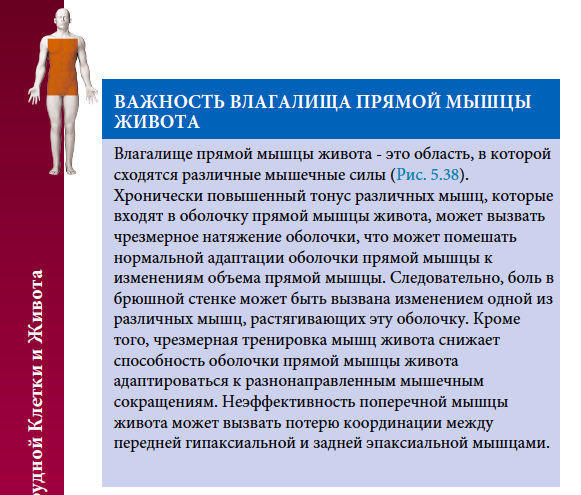 удной Клетки и Живота

ВАЖНОСТЬ ВЛАГАЛИЩА ПРЯМОЙ МЫШЦЫ ЖИВОТА

Влагалище прямой мышцы живота - это область, в которой сходятся различные мышечные силы (Рис. 5.38). Хронически повышенный тонус различных мышц, которые входят в оболочку прямой мышцы живота, может вызвать чрезмерное натяжение оболочки, что может помешать нормальной адаптации оболочки прямой мышцы к изменениям объема прямой мышцы. Следовательно, боль в брюшной стенке может быть вызвана изменением одной из различных мышц, растягивающих эту оболочку. Кроме того, чрезмерная тренировка мышц живота снижает способность оболочки прямой мышцы живота адаптироваться к разнонаправленным мышечным сокращениям. Неэффективность поперечной мышцы живота может вызвать потерю координации между передней гипаксиальной и задней эпаксиальной мышцами.